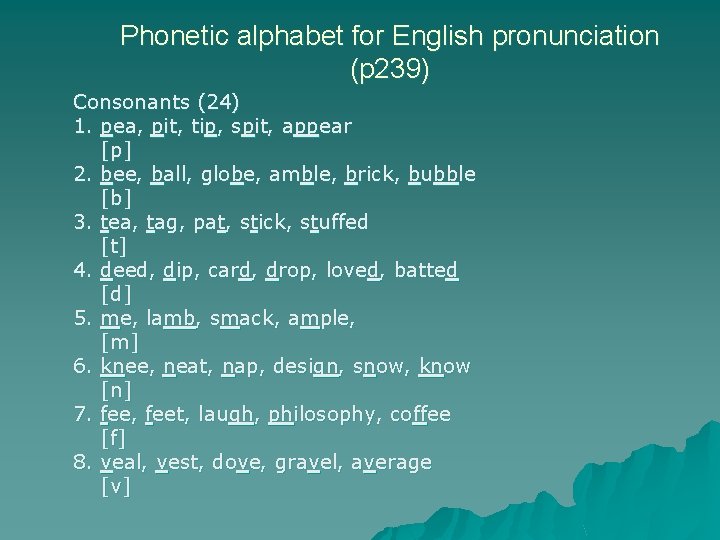 Phonetic alphabet for English pronunciation (p239)

Consonants (24)
1. pea, pit, tip, spit, appear
[p]
2. bee, ball, globe, amble, brick, bubble
[b]
3. tea, tag, pat, stick, stuffed
[t]
4. deed, dip, card, drop, loved, batted
[d]
5. me, lamb, smack, ample,
[m]
6. knee, neat, nap, design, snow, know
[n]
7. fee, feet, laugh, philosophy, coffee
[f]
8. veal, vest, dove, gravel, average
[v]